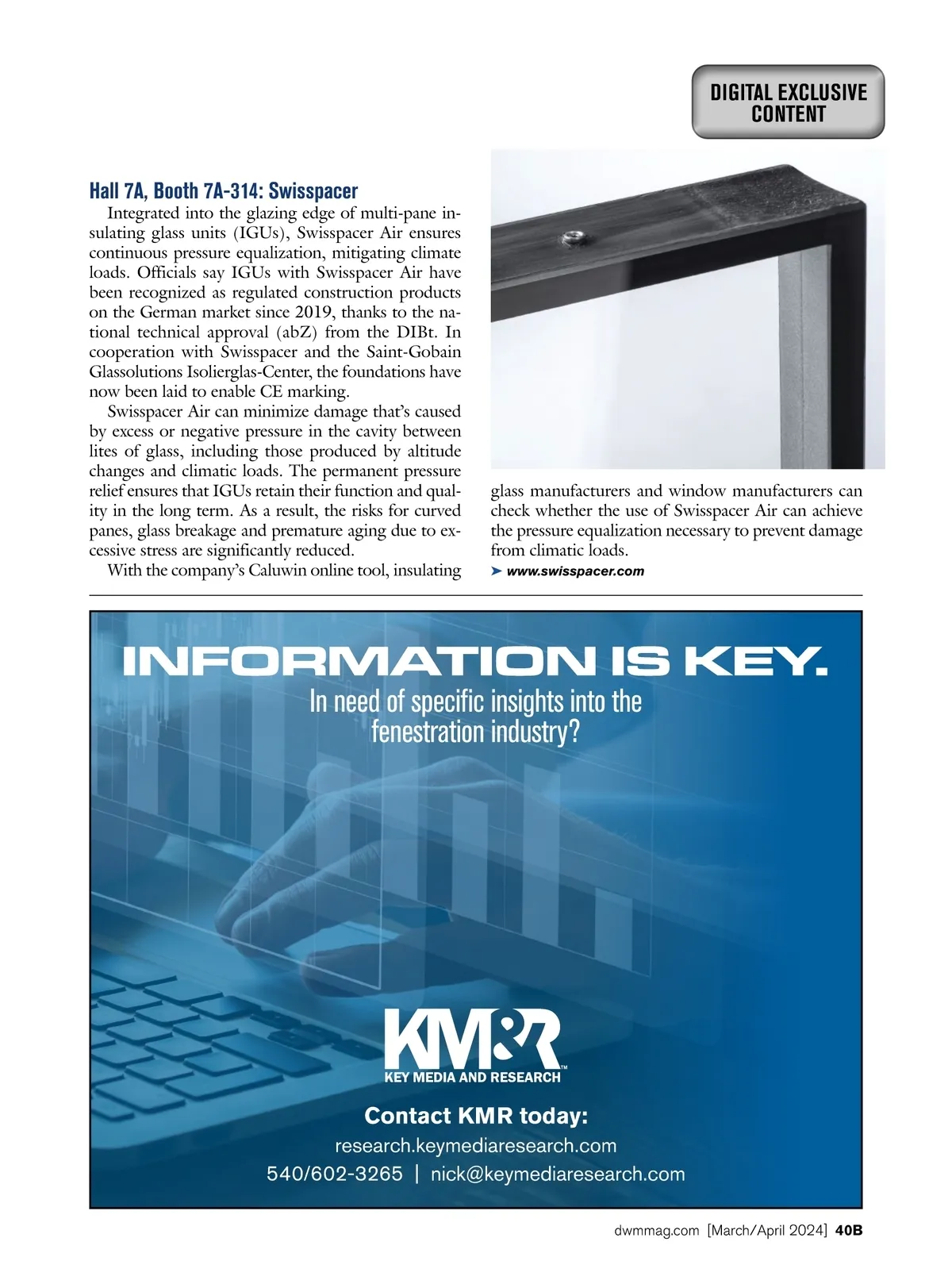 DIGITAL EXCLUSIVE CONTENT

Hall 7A, Booth 7A-314: Swisspacer

Integrated into the glazing edge of multi-pane insulating glass units (IGUs), Swisspacer Air ensures continuous pressure equalization, mitigating climate loads. Officials say IGUs with Swisspacer Air have been recognized as regulated construction products on the German market since 2019, thanks to the national technical approval (abZ) from the DIBt. In cooperation with Swisspacer and the Saint-Gobain Glassolutions Isolierglas-Center, the foundations have now been laid to enable CE marking.

Swisspacer Air can minimize damage that's caused by excess or negative pressure in the cavity between lites of glass, including those produced by altitude changes and climatic loads. The permanent pressure relief ensures that IGUs retain their function and quality in the long term. As a result, the risks for curved panes, glass breakage and premature aging due to excessive stress are significantly reduced.

With the company's Caluwin online tool, insulating glass manufacturers and window manufacturers can check whether the use of Swisspacer Air can achieve the pressure equalization necessary to prevent damage from climatic loads.

➤ www.swisspacer.com

INFORMATION IS KEY.
In need of specific insights into the fenestration industry?

KM&R™
KEY MEDIA AND RESEARCH

Contact KMR today:
research.keymediaresearch.com
540/602-3265 | nick@keymediaresearch.com

dwmmag.com [March/April 2024] 40B